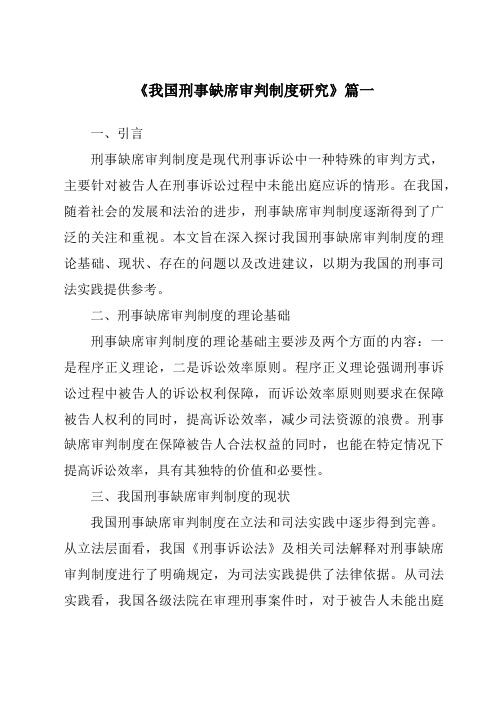 《我国刑事缺席审判制度研究》篇一

一、引言

刑事缺席审判制度是现代刑事诉讼中一种特殊的审判方式，主要针对被告人在刑事诉讼过程中未能出庭应诉的情形。在我国，随着社会的发展和法治的进步，刑事缺席审判制度逐渐得到了广泛的关注和重视。本文旨在深入探讨我国刑事缺席审判制度的理论基础、现状、存在的问题以及改进建议，以期为我国的刑事司法实践提供参考。

二、刑事缺席审判制度的理论基础

刑事缺席审判制度的理论基础主要涉及两个方面的内容：一是程序正义理论，二是诉讼效率原则。程序正义理论强调刑事诉讼过程中被告人的诉讼权利保障，而诉讼效率原则则要求在保障被告人权利的同时，提高诉讼效率，减少司法资源的浪费。刑事缺席审判制度在保障被告人合法权益的同时，也能在特定情况下提高诉讼效率，具有其独特的价值和必要性。

三、我国刑事缺席审判制度的现状

我国刑事缺席审判制度在立法和司法实践中逐步得到完善。从立法层面看，我国《刑事诉讼法》及相关司法解释对刑事缺席审判制度进行了明确规定，为司法实践提供了法律依据。从司法实践看，我国各级法院在审理刑事案件时，对于被告人未能出庭